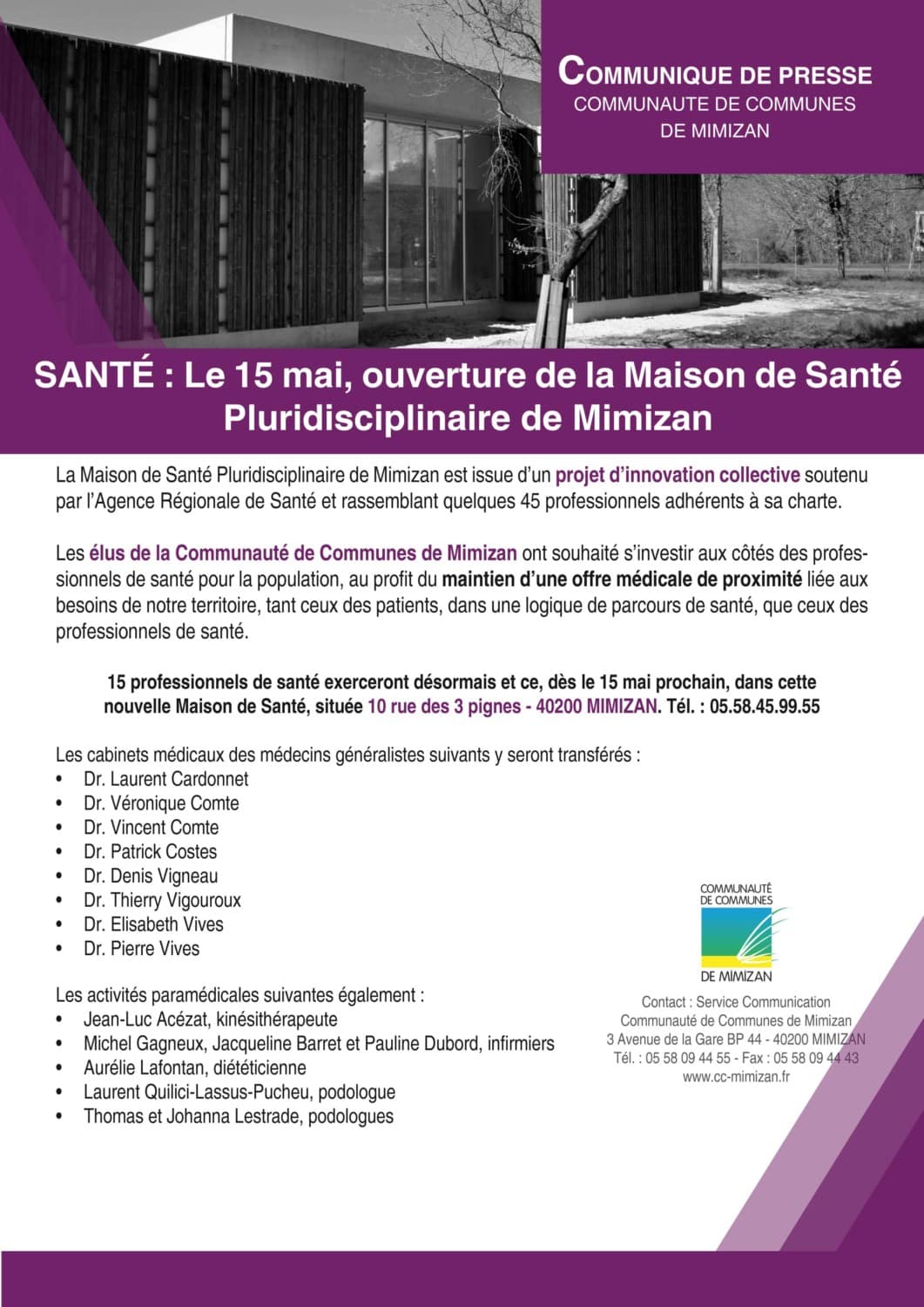 COMMUNIQUE DE PRESSE
COMMUNAUTE DE COMMUNES DE MIMIZAN

SANTÉ : Le 15 mai, ouverture de la Maison de Santé Pluridisciplinaire de Mimizan

La Maison de Santé Pluridisciplinaire de Mimizan est issue d'un projet d'innovation collective soutenu par l'Agence Régionale de Santé et rassemblant quelques 45 professionnels adhérents à sa charte.

Les élus de la Communauté de Communes de Mimizan ont souhaité s'investir aux côtés des professionnels de santé pour la population, au profit du maintien d'une offre médicale de proximité liée aux besoins de notre territoire, tant ceux des patients, dans une logique de parcours de santé, que ceux des professionnels de santé.

15 professionnels de santé exerceront désormais et ce, dès le 15 mai prochain, dans cette nouvelle Maison de Santé, située 10 rue des 3 pignes - 40200 MIMIZAN. Tél. : 05.58.45.99.55

Les cabinets médicaux des médecins généralistes suivants y seront transférés :
• Dr. Laurent Cardonnet
• Dr. Véronique Comte
• Dr. Vincent Comte
• Dr. Patrick Costes
• Dr. Denis Vigneau
• Dr. Thierry Vigouroux
• Dr. Elisabeth Vives
• Dr. Pierre Vives

Les activités paramédicales suivantes également :
• Jean-Luc Acézat, kinésithérapeute
• Michel Gagneux, Jacqueline Barret et Pauline Dubord, infirmiers
• Aurélie Lafontan, diététicienne
• Laurent Quilici-Lassus-Pucheu, podologue
• Thomas et Johanna Lestrade, podologues

COMMUNAUTÉ DE COMMUNES DE MIMIZAN

Contact : Service Communication
Communauté de Communes de Mimizan
3 Avenue de la Gare BP 44 - 40200 MIMIZAN
Tél. : 05 58 09 44 55 - Fax : 05 58 09 44 43
www.cc-mimizan.fr